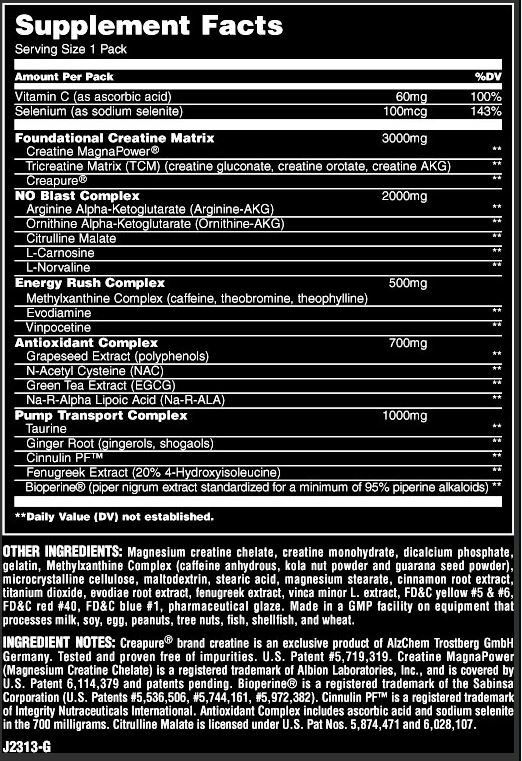 Supplement Facts
Serving Size 1 Pack

| Amount Per Pack | | %DV |
|---|---|---|
| Vitamin C (as ascorbic acid) | 60mg | 100% |
| Selenium (as sodium selenite) | 100mcg | 143% |
| Foundational Creatine Matrix | 3000mg | |
| Creatine MagnaPower® | | ** |
| Tricreatine Matrix (TCM) (creatine gluconate, creatine orotate, creatine AKG) | | ** |
| Creapure® | | ** |
| NO Blast Complex | 2000mg | |
| Arginine Alpha-Ketoglutarate (Arginine-AKG) | | ** |
| Ornithine Alpha-Ketoglutarate (Ornithine-AKG) | | ** |
| Citrulline Malate | | ** |
| L-Carnosine | | ** |
| L-Norvaline | | ** |
| Energy Rush Complex | 500mg | |
| Methylxanthine Complex (caffeine, theobromine, theophylline) | | |
| Evodiamine | | ** |
| Vinpocetine | | ** |
| Antioxidant Complex | 700mg | |
| Grapeseed Extract (polyphenols) | | ** |
| N-Acetyl Cysteine (NAC) | | ** |
| Green Tea Extract (EGCG) | | ** |
| Na-R-Alpha Lipoic Acid (Na-R-ALA) | | ** |
| Pump Transport Complex | 1000mg | |
| Taurine | | ** |
| Ginger Root (gingerols, shogaols) | | ** |
| Cinnulin PF™ | | ** |
| Fenugreek Extract (20% 4-Hydroxyisoleucine) | | ** |
| Bioperine® (piper nigrum extract standardized for a minimum of 95% piperine alkaloids) | | ** |

**Daily Value (DV) not established.

OTHER INGREDIENTS: Magnesium creatine chelate, creatine monohydrate, dicalcium phosphate, gelatin, Methylxanthine Complex (caffeine anhydrous, kola nut powder and guarana seed powder), microcrystalline cellulose, maltodextrin, stearic acid, magnesium stearate, cinnamon root extract, titanium dioxide, evodiae root extract, fenugreek extract, vinca minor L. extract, FD&C yellow #5 & #6, FD&C red #40, FD&C blue #1, pharmaceutical glaze. Made in a GMP facility on equipment that processes milk, soy, egg, peanuts, tree nuts, fish, shellfish, and wheat.

INGREDIENT NOTES: Creapure® brand creatine is an exclusive product of AlzChem Trostberg GmbH Germany. Tested and proven free of impurities. U.S. Patent #5,719,319. Creatine MagnaPower (Magnesium Creatine Chelate) is a registered trademark of Albion Laboratories, Inc., and is covered by U.S. Patent 6,114,379 and patents pending. Bioperine® is a registered trademark of the Sabinsa Corporation (U.S. Patents #5,536,506, #5,744,161, #5,972,382). Cinnulin PF™ is a registered trademark of Integrity Nutraceuticals International. Antioxidant Complex includes ascorbic acid and sodium selenite in the 700 milligrams. Citrulline Malate is licensed under U.S. Pat Nos. 5,874,471 and 6,028,107.

J2313-G